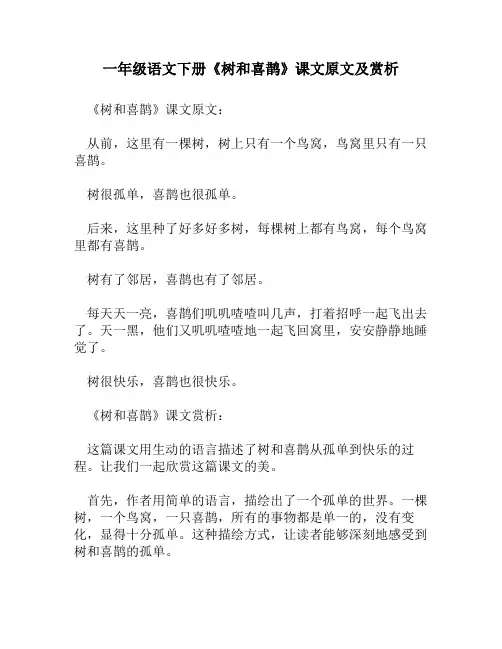 一年级语文下册《树和喜鹊》课文原文及赏析

《树和喜鹊》课文原文：

从前，这里有一棵树，树上只有一个鸟窝，鸟窝里只有一只喜鹊。

树很孤单，喜鹊也很孤单。

后来，这里种了好多好多树，每棵树上都有鸟窝，每个鸟窝里都有喜鹊。

树有了邻居，喜鹊也有了邻居。

每天天一亮，喜鹊们叽叽喳喳叫几声，打着招呼一起飞出去了。天一黑，他们又叽叽喳喳地一起飞回窝里，安安静静地睡觉了。

树很快乐，喜鹊也很快乐。

《树和喜鹊》课文赏析：

这篇课文用生动的语言描述了树和喜鹊从孤单到快乐的过程。让我们一起欣赏这篇课文的美。

首先，作者用简单的语言，描绘出了一个孤单的世界。一棵树，一个鸟窝，一只喜鹊，所有的事物都是单一的，没有变化，显得十分孤单。这种描绘方式，让读者能够深刻地感受到树和喜鹊的孤单。